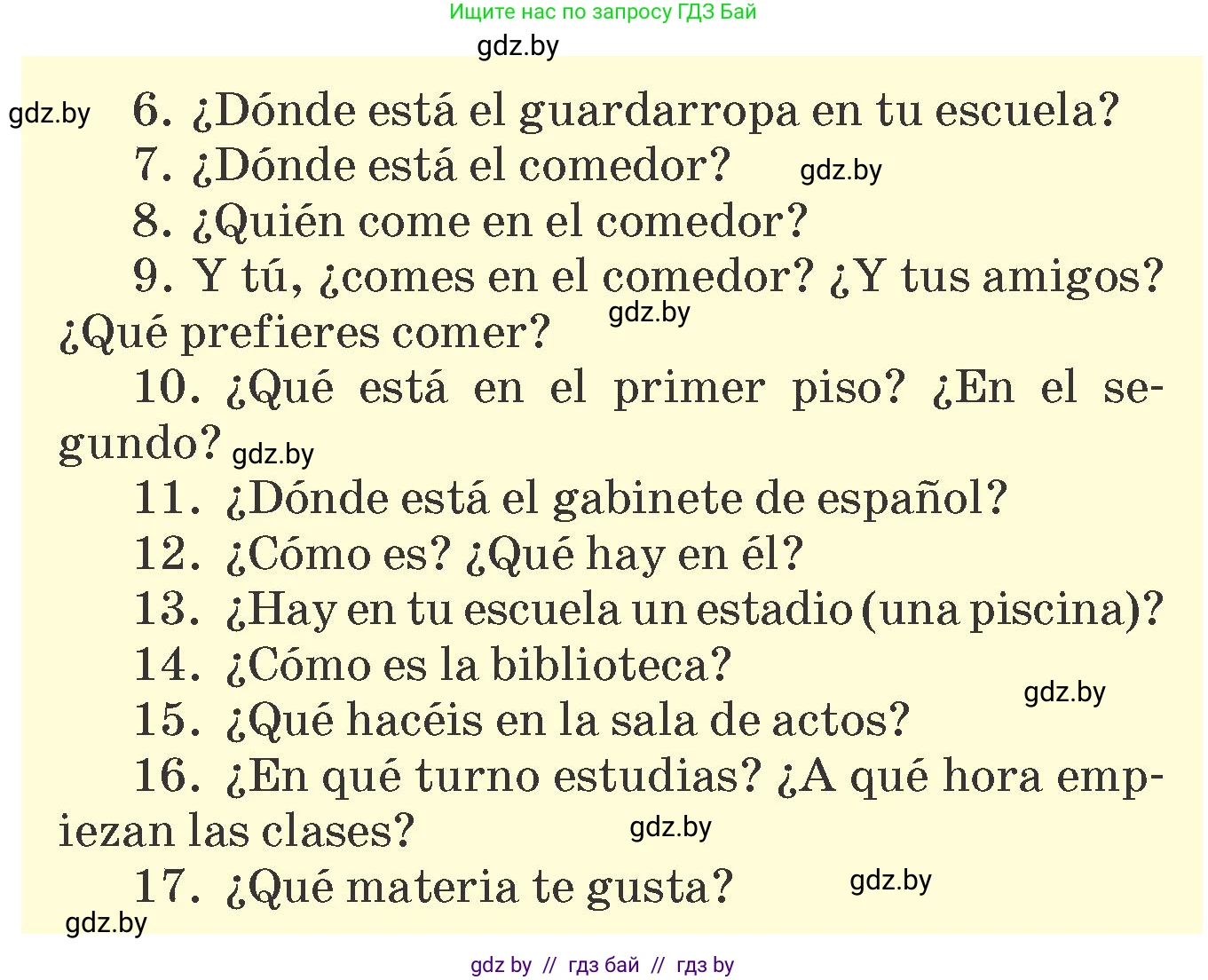 Ищите нас по запросу ГДЗ Бай

gdz.by

gdz.by

6. ¿Dónde está el guardarropa en tu escuela?

7. ¿Dónde está el comedor? gdz.by

8. ¿Quién come en el comedor?

9. Y tú, ¿comes en el comedor? ¿Y tus amigos? ¿Qué prefieres comer? gdz.by

10. ¿Qué está en el primer piso? ¿En el segundo? gdz.by

11. ¿Dónde está el gabinete de español?

12. ¿Cómo es? ¿Qué hay en él?

13. ¿Hay en tu escuela un estadio (una piscina)?

14. ¿Cómo es la biblioteca?

gdz.by

15. ¿Qué hacéis en la sala de actos?

16. ¿En qué turno estudias? ¿A qué hora empiezan las clases? gdz.by

17. ¿Qué materia te gusta? gdz.by

gdz.by

gdz by // гдз бай // гдз by